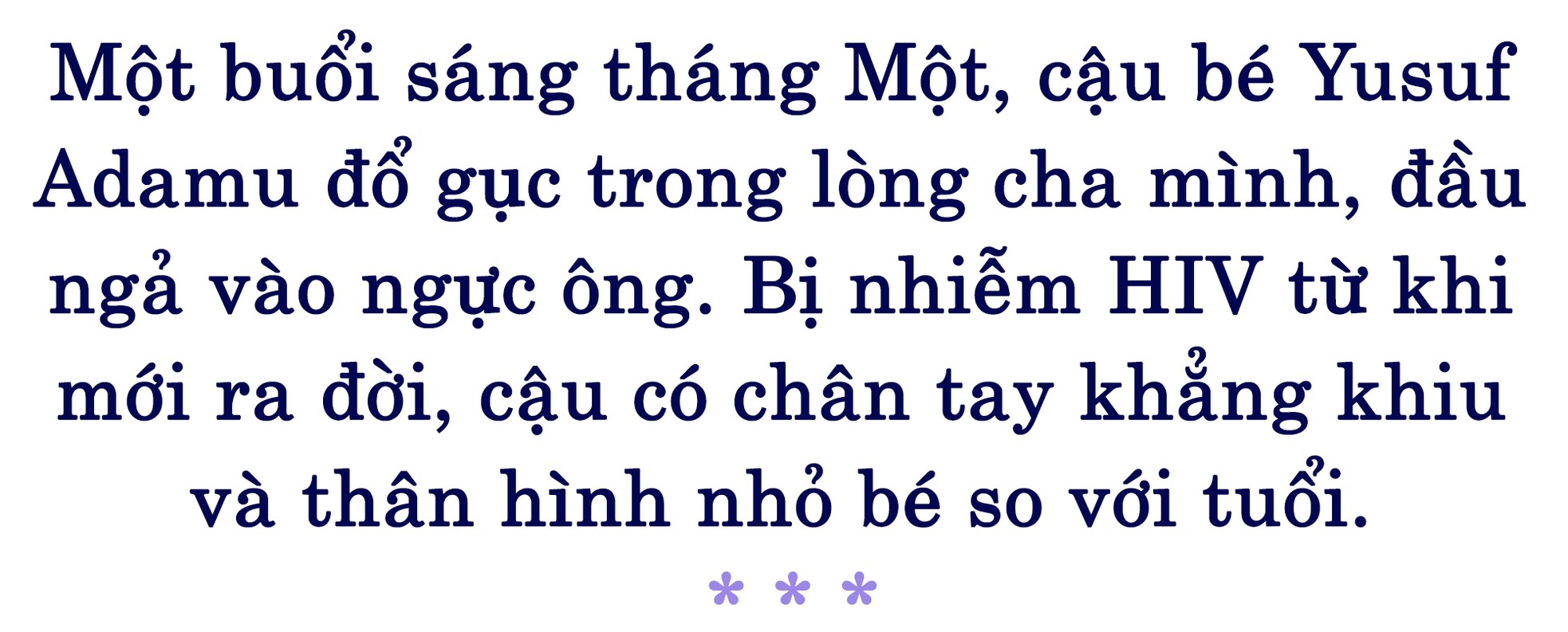 Một buổi sáng tháng Một, cậu bé Yusuf Adamu đổ gục trong lòng cha mình, đầu ngả vào ngực ông. Bị nhiễm HIV từ khi mới ra đời, cậu có chân tay khẳng khiu và thân hình nhỏ bé so với tuổi.

* * *